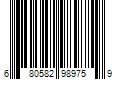 6 80582 98975 9